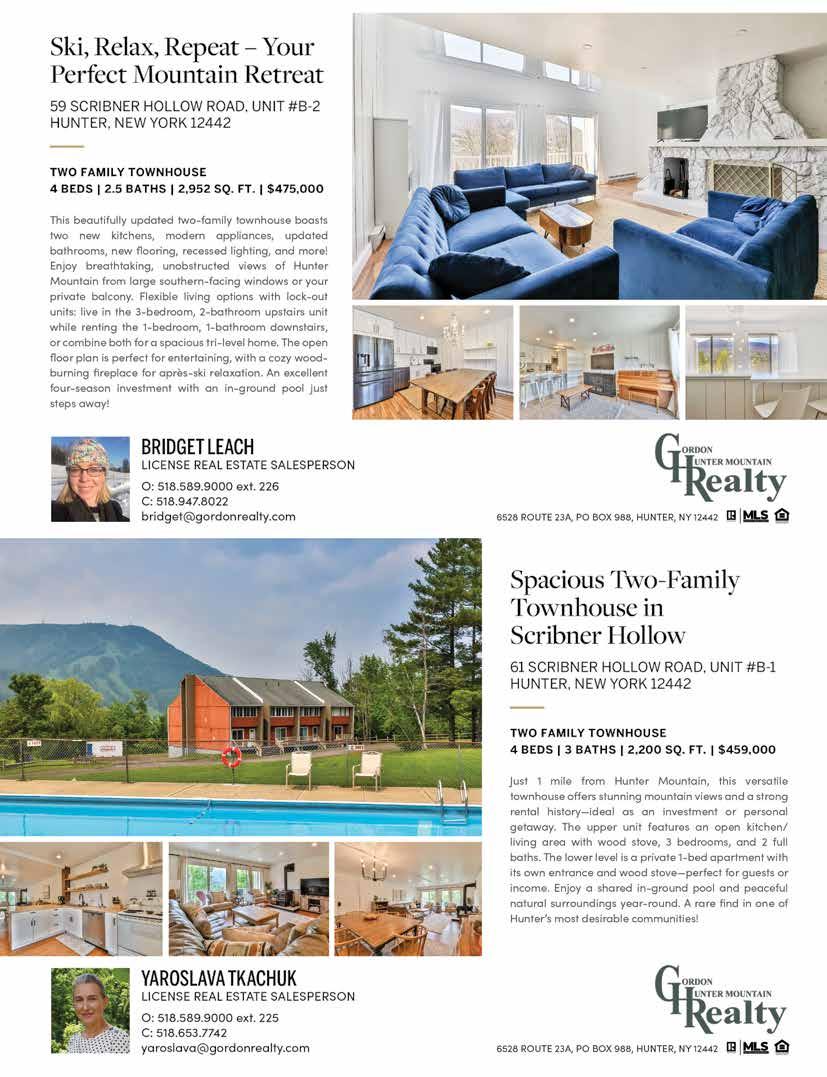 Ski, Relax, Repeat – Your Perfect Mountain Retreat

59 SCRIBNER HOLLOW ROAD, UNIT #B-2
HUNTER, NEW YORK 12442

TWO FAMILY TOWNHOUSE
4 BEDS | 2.5 BATHS | 2,952 SQ. FT. | $475,000

This beautifully updated two-family townhouse boasts two new kitchens, modern appliances, updated bathrooms, new flooring, recessed lighting, and more! Enjoy breathtaking, unobstructed views of Hunter Mountain from large southern-facing windows or your private balcony. Flexible living options with lock-out units: live in the 3-bedroom, 2-bathroom upstairs unit while renting the 1-bedroom, 1-bathroom downstairs, or combine both for a spacious tri-level home. The open floor plan is perfect for entertaining, with a cozy wood-burning fireplace for après-ski relaxation. An excellent four-season investment with an in-ground pool just steps away!

BRIDGET LEACH
LICENSE REAL ESTATE SALESPERSON
O: 518.589.9000 ext. 226
C: 518.947.8022
bridget@gordonrealty.com

GORDON HUNTER MOUNTAIN Realty
6528 ROUTE 23A, PO BOX 988, HUNTER, NY 12442 MLS

Spacious Two-Family Townhouse in Scribner Hollow

61 SCRIBNER HOLLOW ROAD, UNIT #B-1
HUNTER, NEW YORK 12442

TWO FAMILY TOWNHOUSE
4 BEDS | 3 BATHS | 2,200 SQ. FT. | $459,000

Just 1 mile from Hunter Mountain, this versatile townhouse offers stunning mountain views and a strong rental history—ideal as an investment or personal getaway. The upper unit features an open kitchen/living area with wood stove, 3 bedrooms, and 2 full baths. The lower level is a private 1-bed apartment with its own entrance and wood stove—perfect for guests or income. Enjoy a shared in-ground pool and peaceful natural surroundings year-round. A rare find in one of Hunter's most desirable communities!

YAROSLAVA TKACHUK
LICENSE REAL ESTATE SALESPERSON
O: 518.589.9000 ext. 225
C: 518.653.7742
yaroslava@gordonrealty.com

GORDON HUNTER MOUNTAIN Realty
6528 ROUTE 23A, PO BOX 988, HUNTER, NY 12442 MLS